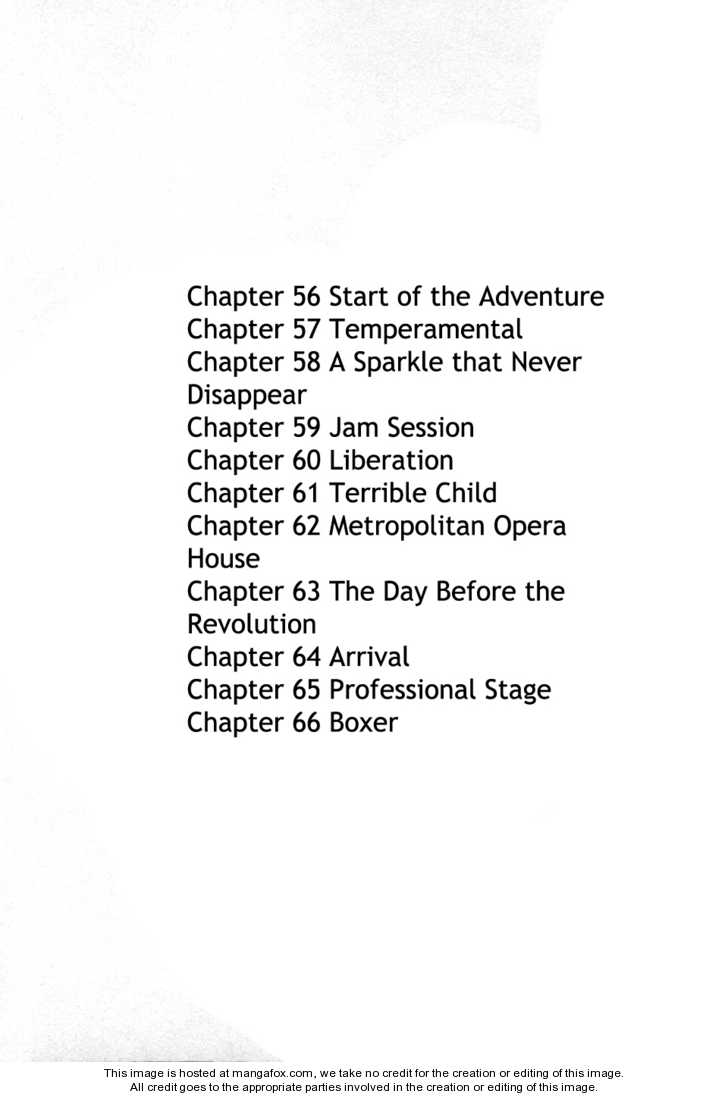 Chapter 56 Start of the Adventure
Chapter 57 Temperamental
Chapter 58 A Sparkle that Never Disappear
Chapter 59 Jam Session
Chapter 60 Liberation
Chapter 61 Terrible Child
Chapter 62 Metropolitan Opera House
Chapter 63 The Day Before the Revolution
Chapter 64 Arrival
Chapter 65 Professional Stage
Chapter 66 Boxer

This image is hosted at mangafox.com, we take no credit for the creation or editing of this image.
All credit goes to the appropriate parties involved in the creation or editing of this image.